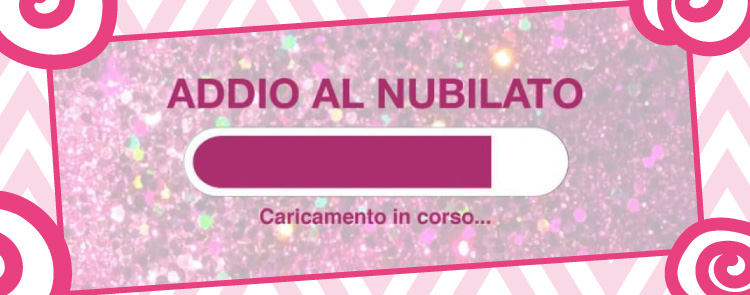 ADDIO AL NUBILATO

Caricamento in corso...